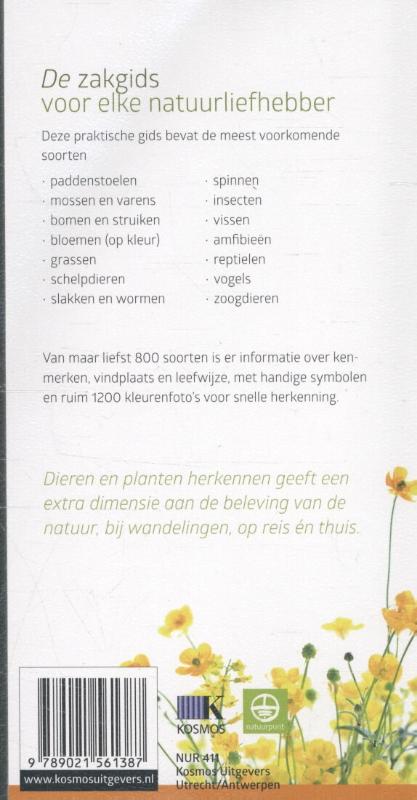 De zakgids
voor elke natuurliefhebber

Deze praktische gids bevat de meest voorkomende soorten

· paddenstoelen
· mossen en varens
· bomen en struiken
· bloemen (op kleur)
· grassen
· schelpdieren
· slakken en wormen

· spinnen
· insecten
· vissen
· amfibieën
· reptielen
· vogels
· zoogdieren

Van maar liefst 800 soorten is er informatie over kenmerken, vindplaats en leefwijze, met handige symbolen en ruim 1200 kleurenfoto's voor snelle herkenning.

Dieren en planten herkennen geeft een extra dimensie aan de beleving van de natuur, bij wandelingen, op reis én thuis.

9 789021 561387

www.kosmosuitgevers.nl

KOSMOS

natuurpunt

NUR 411
Kosmos Uitgevers
Utrecht/Antwerpen